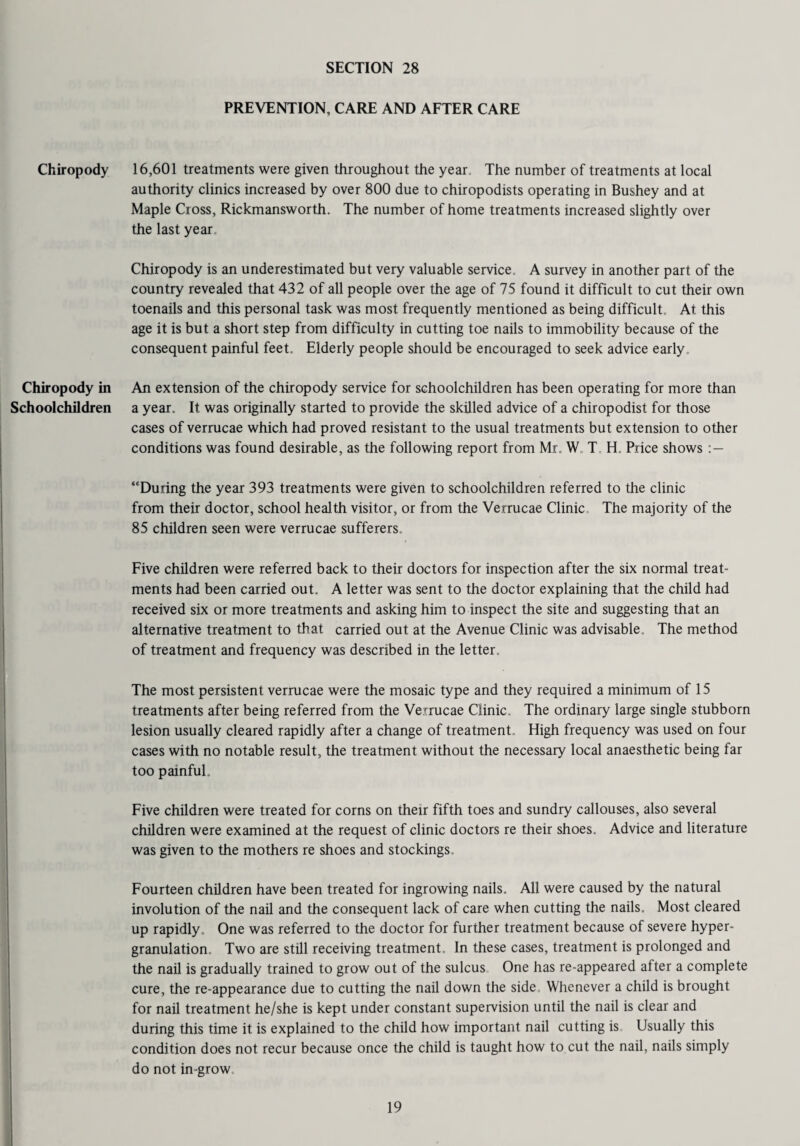 SECTION 28

PREVENTION, CARE AND AFTER CARE

Chiropody

16,601 treatments were given throughout the year. The number of treatments at local authority clinics increased by over 800 due to chiropodists operating in Bushey and at Maple Cross, Rickmansworth. The number of home treatments increased slightly over the last year.

Chiropody is an underestimated but very valuable service. A survey in another part of the country revealed that 432 of all people over the age of 75 found it difficult to cut their own toenails and this personal task was most frequently mentioned as being difficult. At this age it is but a short step from difficulty in cutting toe nails to immobility because of the consequent painful feet. Elderly people should be encouraged to seek advice early.

Chiropody in Schoolchildren

An extension of the chiropody service for schoolchildren has been operating for more than a year. It was originally started to provide the skilled advice of a chiropodist for those cases of verrucae which had proved resistant to the usual treatments but extension to other conditions was found desirable, as the following report from Mr. W. T. H. Price shows :—

"During the year 393 treatments were given to schoolchildren referred to the clinic from their doctor, school health visitor, or from the Verrucae Clinic. The majority of the 85 children seen were verrucae sufferers.

Five children were referred back to their doctors for inspection after the six normal treatments had been carried out. A letter was sent to the doctor explaining that the child had received six or more treatments and asking him to inspect the site and suggesting that an alternative treatment to that carried out at the Avenue Clinic was advisable. The method of treatment and frequency was described in the letter.

The most persistent verrucae were the mosaic type and they required a minimum of 15 treatments after being referred from the Verrucae Clinic. The ordinary large single stubborn lesion usually cleared rapidly after a change of treatment. High frequency was used on four cases with no notable result, the treatment without the necessary local anaesthetic being far too painful.

Five children were treated for corns on their fifth toes and sundry callouses, also several children were examined at the request of clinic doctors re their shoes. Advice and literature was given to the mothers re shoes and stockings.

Fourteen children have been treated for ingrowing nails. All were caused by the natural involution of the nail and the consequent lack of care when cutting the nails. Most cleared up rapidly. One was referred to the doctor for further treatment because of severe hypergranulation. Two are still receiving treatment. In these cases, treatment is prolonged and the nail is gradually trained to grow out of the sulcus. One has re-appeared after a complete cure, the re-appearance due to cutting the nail down the side. Whenever a child is brought for nail treatment he/she is kept under constant supervision until the nail is clear and during this time it is explained to the child how important nail cutting is. Usually this condition does not recur because once the child is taught how to cut the nail, nails simply do not in-grow.

19